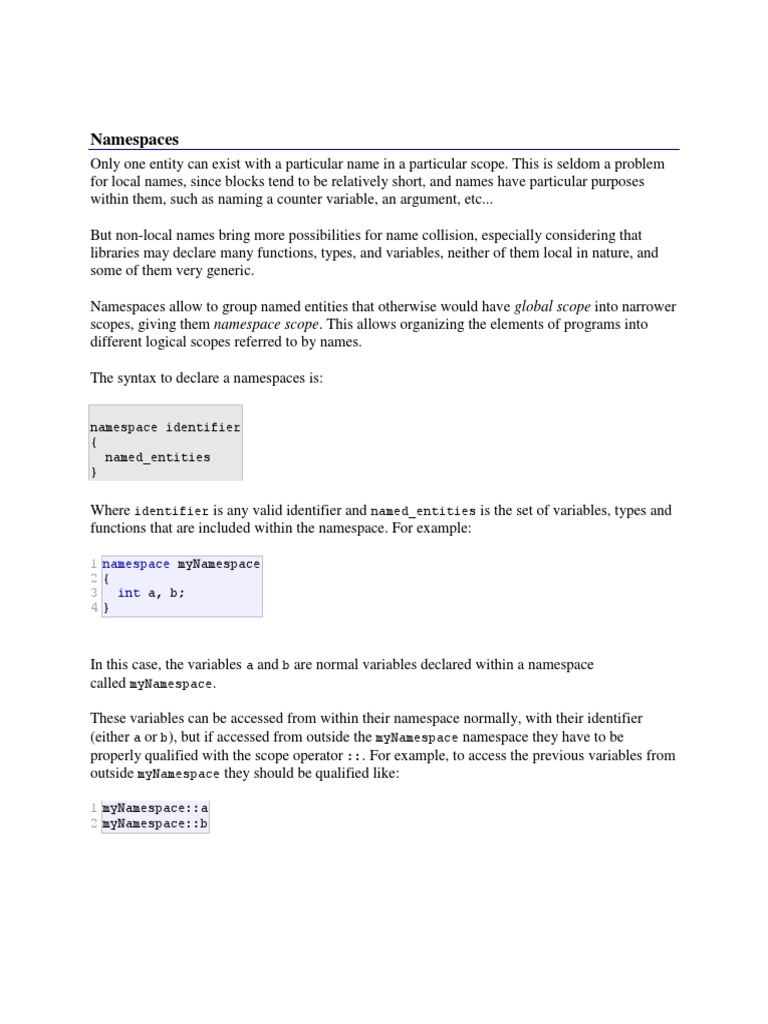 Namespaces

Only one entity can exist with a particular name in a particular scope. This is seldom a problem for local names, since blocks tend to be relatively short, and names have particular purposes within them, such as naming a counter variable, an argument, etc...

But non-local names bring more possibilities for name collision, especially considering that libraries may declare many functions, types, and variables, neither of them local in nature, and some of them very generic.

Namespaces allow to group named entities that otherwise would have global scope into narrower scopes, giving them namespace scope. This allows organizing the elements of programs into different logical scopes referred to by names.

The syntax to declare a namespaces is:

namespace identifier
{
  named_entities
}

Where identifier is any valid identifier and named_entities is the set of variables, types and functions that are included within the namespace. For example:

1 namespace myNamespace
2 {
3   int a, b;
4 }

In this case, the variables a and b are normal variables declared within a namespace called myNamespace.

These variables can be accessed from within their namespace normally, with their identifier (either a or b), but if accessed from outside the myNamespace namespace they have to be properly qualified with the scope operator ::. For example, to access the previous variables from outside myNamespace they should be qualified like:

1 myNamespace::a
2 myNamespace::b